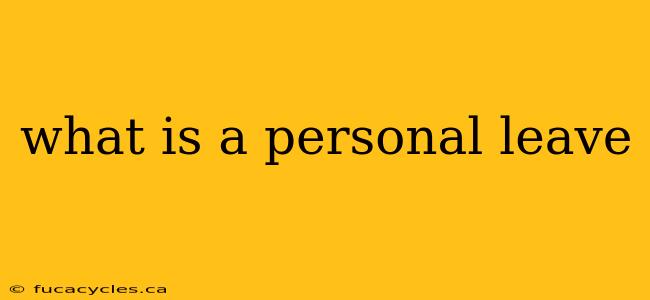 what is a personal leave

© fucacycles.ca